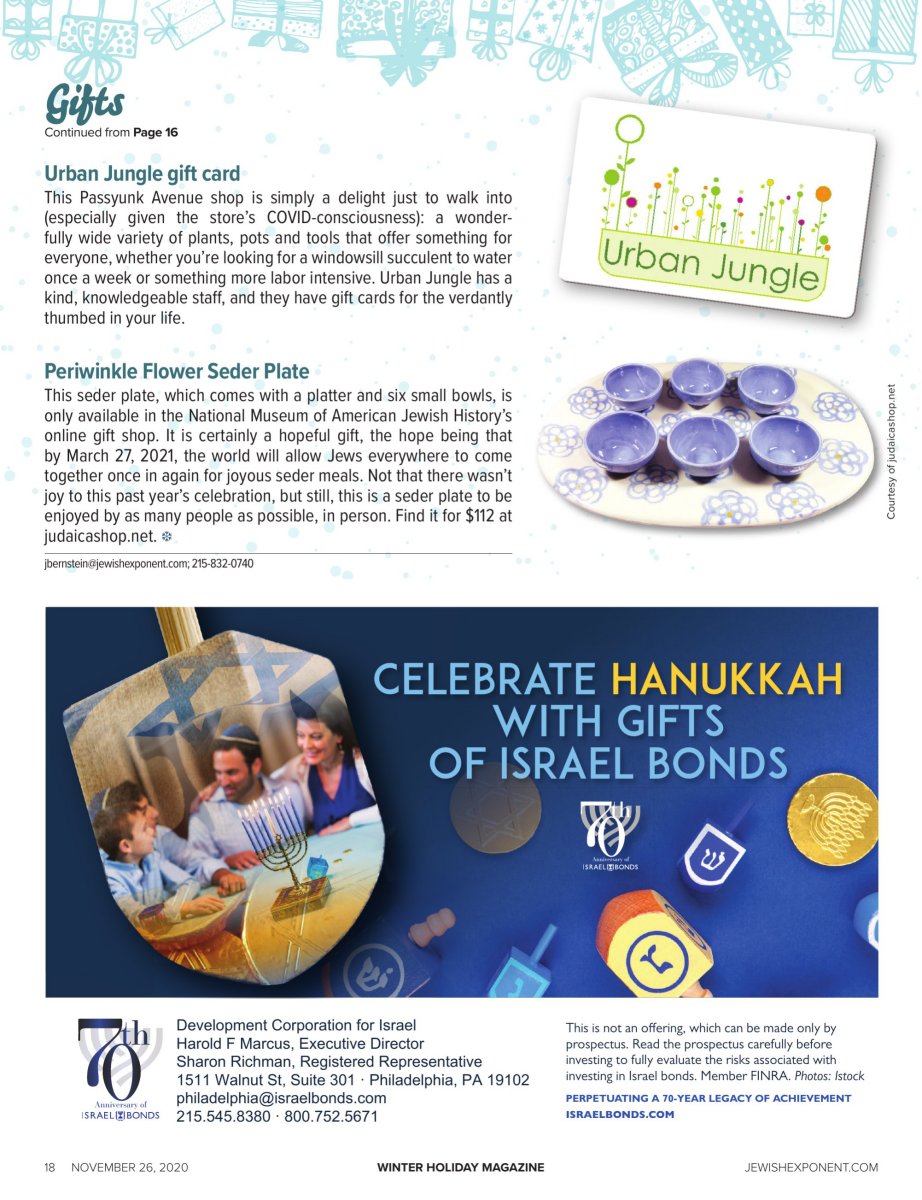 Gifts
Continued from Page 16

Urban Jungle gift card
This Passyunk Avenue shop is simply a delight just to walk into (especially given the store's COVID-consciousness): a wonderfully wide variety of plants, pots and tools that offer something for everyone, whether you're looking for a windowsill succulent to water once a week or something more labor intensive. Urban Jungle has a kind, knowledgeable staff, and they have gift cards for the verdantly thumbed in your life.

Urban Jungle

Periwinkle Flower Seder Plate
This seder plate, which comes with a platter and six small bowls, is only available in the National Museum of American Jewish History's online gift shop. It is certainly a hopeful gift, the hope being that by March 27, 2021, the world will allow Jews everywhere to come together once in again for joyous seder meals. Not that there wasn't joy to this past year's celebration, but still, this is a seder plate to be enjoyed by as many people as possible, in person. Find it for $112 at judaicashop.net.

Courtesy of judaicashop.net

jbernstein@jewishexponent.com; 215-832-0740

CELEBRATE HANUKKAH WITH GIFTS OF ISRAEL BONDS

70th Anniversary of ISRAEL BONDS

70th Anniversary of ISRAEL BONDS

Development Corporation for Israel
Harold F Marcus, Executive Director
Sharon Richman, Registered Representative
1511 Walnut St, Suite 301 · Philadelphia, PA 19102
philadelphia@israelbonds.com
215.545.8380 · 800.752.5671

This is not an offering, which can be made only by prospectus. Read the prospectus carefully before investing to fully evaluate the risks associated with investing in Israel bonds. Member FINRA. Photos: Istock

PERPETUATING A 70-YEAR LEGACY OF ACHIEVEMENT
ISRAELBONDS.COM

18 NOVEMBER 26, 2020 WINTER HOLIDAY MAGAZINE JEWISHEXPONENT.COM